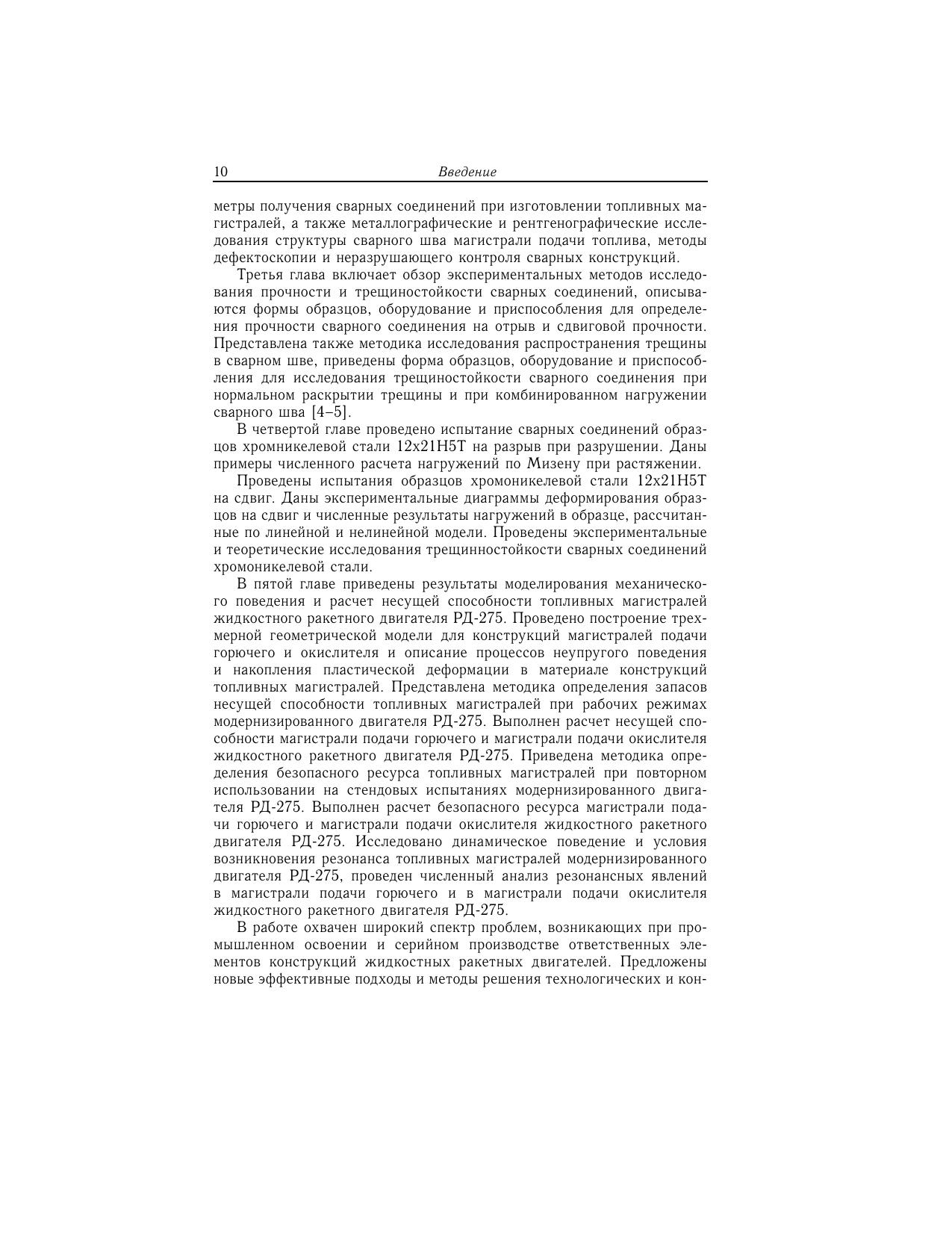 10 Введение

метры получения сварных соединений при изготовлении топливных магистралей, а также металлографические и рентгенографические исследования структуры сварного шва магистрали подачи топлива, методы дефектоскопии и неразрушающего контроля сварных конструкций.

Третья глава включает обзор экспериментальных методов исследования прочности и трещиностойкости сварных соединений, описываются формы образцов, оборудование и приспособления для определения прочности сварного соединения на отрыв и сдвиговой прочности. Представлена также методика исследования распространения трещины в сварном шве, приведены форма образцов, оборудование и приспособления для исследования трещиностойкости сварного соединения при нормальном раскрытии трещины и при комбинированном нагружении сварного шва [4–5].

В четвертой главе проведено испытание сварных соединений образцов хромникелевой стали 12х21Н5Т на разрыв при разрушении. Даны примеры численного расчета нагружений по Мизену при растяжении.

Проведены испытания образцов хромоникелевой стали 12х21Н5Т на сдвиг. Даны экспериментальные диаграммы деформирования образцов на сдвиг и численные результаты нагружений в образце, рассчитанные по линейной и нелинейной модели. Проведены экспериментальные и теоретические исследования трещинностойкости сварных соединений хромоникелевой стали.

В пятой главе приведены результаты моделирования механического поведения и расчет несущей способности топливных магистралей жидкостного ракетного двигателя РД-275. Проведено построение трехмерной геометрической модели для конструкций магистралей подачи горючего и окислителя и описание процессов неупругого поведения и накопления пластической деформации в материале конструкций топливных магистралей. Представлена методика определения запасов несущей способности топливных магистралей при рабочих режимах модернизированного двигателя РД-275. Выполнен расчет несущей способности магистрали подачи горючего и магистрали подачи окислителя жидкостного ракетного двигателя РД-275. Приведена методика определения безопасного ресурса топливных магистралей при повторном использовании на стендовых испытаниях модернизированного двигателя РД-275. Выполнен расчет безопасного ресурса магистрали подачи горючего и магистрали подачи окислителя жидкостного ракетного двигателя РД-275. Исследовано динамическое поведение и условия возникновения резонанса топливных магистралей модернизированного двигателя РД-275, проведен численный анализ резонансных явлений в магистрали подачи горючего и в магистрали подачи окислителя жидкостного ракетного двигателя РД-275.

В работе охвачен широкий спектр проблем, возникающих при промышленном освоении и серийном производстве ответственных элементов конструкций жидкостных ракетных двигателей. Предложены новые эффективные подходы и методы решения технологических и кон-